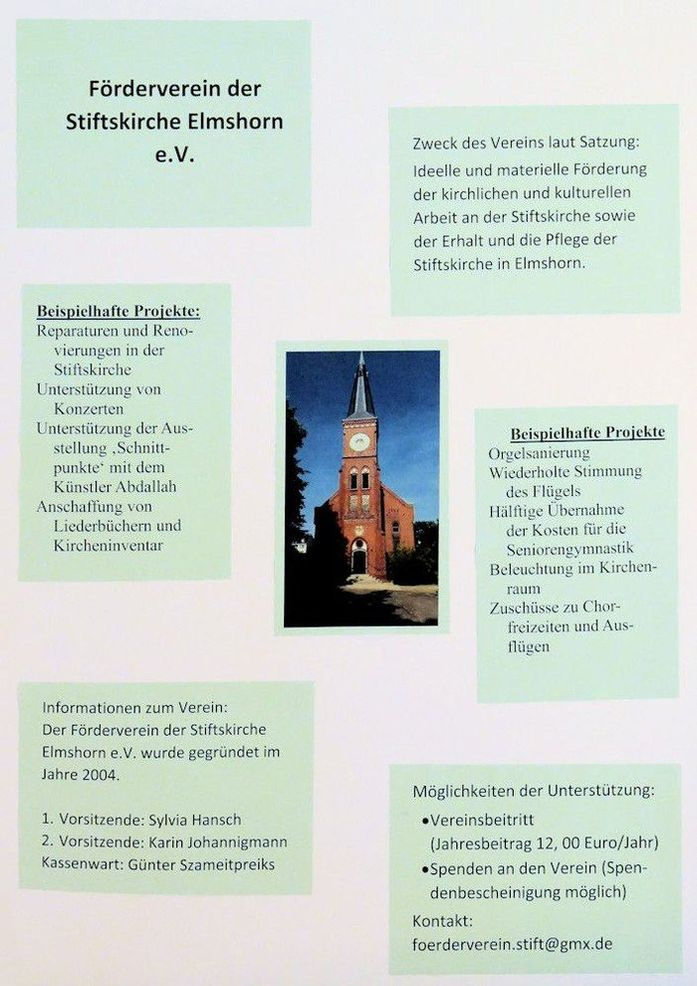 Förderverein der Stiftskirche Elmshorn e.V.

Zweck des Vereins laut Satzung:
Ideelle und materielle Förderung der kirchlichen und kulturellen Arbeit an der Stiftskirche sowie der Erhalt und die Pflege der Stiftskirche in Elmshorn.

Beispielhafte Projekte:
Reparaturen und Renovierungen in der Stiftskirche
Unterstützung von Konzerten
Unterstützung der Ausstellung ‚Schnittpunkte' mit dem Künstler Abdallah
Anschaffung von Liederbüchern und Kircheninventar

Beispielhafte Projekte
Orgelsanierung
Wiederholte Stimmung des Flügels
Hälftige Übernahme der Kosten für die Seniorengymnastik
Beleuchtung im Kirchenraum
Zuschüsse zu Chorfreizeiten und Ausflügen

Informationen zum Verein:
Der Förderverein der Stiftskirche Elmshorn e.V. wurde gegründet im Jahre 2004.

1. Vorsitzende: Sylvia Hansch
2. Vorsitzende: Karin Johannigmann
Kassenwart: Günter Szameitpreiks

Möglichkeiten der Unterstützung:
•Vereinsbeitritt (Jahresbeitrag 12, 00 Euro/Jahr)
•Spenden an den Verein (Spendenbescheinigung möglich)
Kontakt:
foerderverein.stift@gmx.de